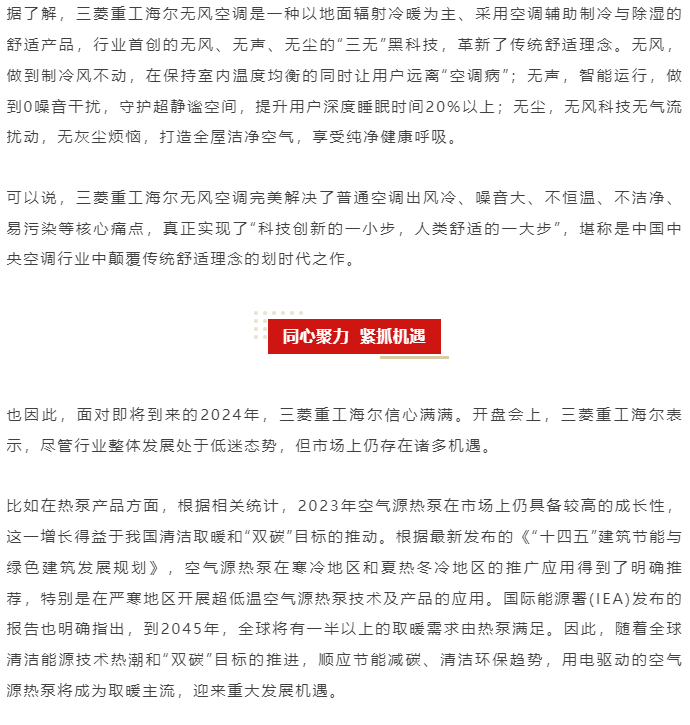 据了解，三菱重工海尔无风空调是一种以地面辐射冷暖为主、采用空调辅助制冷与除湿的舒适产品，行业首创的无风、无声、无尘的“三无”黑科技，革新了传统舒适理念。无风，做到制冷风不动，在保持室内温度均衡的同时让用户远离“空调病”；无声，智能运行，做到0噪音干扰，守护超静谧空间，提升用户深度睡眠时间20%以上；无尘，无风科技无气流扰动，无灰尘烦恼，打造全屋洁净空气，享受纯净健康呼吸。

可以说，三菱重工海尔无风空调完美解决了普通空调出风冷、噪音大、不恒温、不洁净、易污染等核心痛点，真正实现了“科技创新的一小步，人类舒适的一大步”，堪称是中国中央空调行业中颠覆传统舒适理念的划时代之作。

同心聚力 紧抓机遇

也因此，面对即将到来的2024年，三菱重工海尔信心满满。开盘会上，三菱重工海尔表示，尽管行业整体发展处于低迷态势，但市场上仍存在诸多机遇。

比如在热泵产品方面，根据相关统计，2023年空气源热泵在市场上仍具备较高的成长性，这一增长得益于我国清洁取暖和“双碳”目标的推动。根据最新发布的《“十四五”建筑节能与绿色建筑发展规划》，空气源热泵在寒冷地区和夏热冬冷地区的推广应用得到了明确推荐，特别是在严寒地区开展超低温空气源热泵技术及产品的应用。国际能源署(IEA)发布的报告也明确指出，到2045年，全球将有一半以上的取暖需求由热泵满足。因此，随着全球清洁能源技术热潮和“双碳”目标的推进，顺应节能减碳、清洁环保趋势，用电驱动的空气源热泵将成为取暖主流，迎来重大发展机遇。